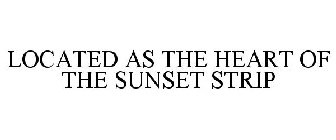 LOCATED AS THE HEART OF THE SUNSET STRIP